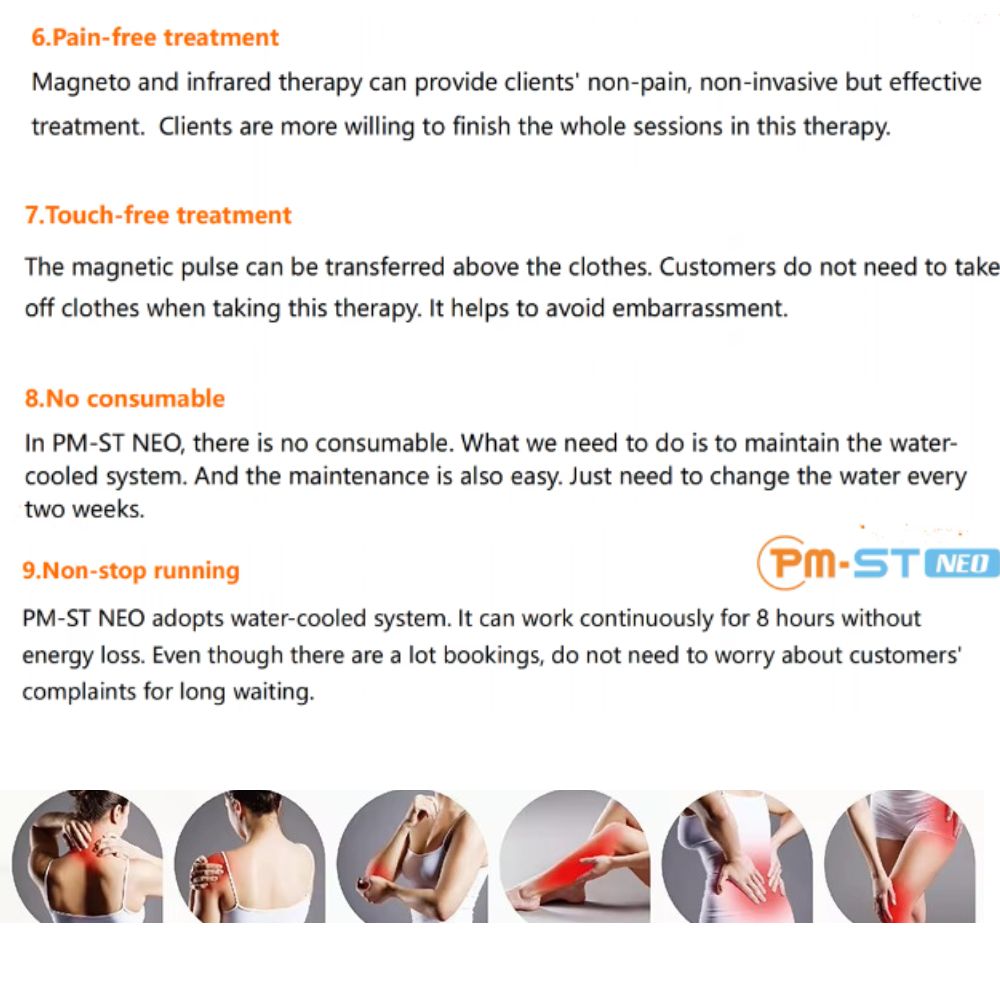 6.Pain-free treatment

Magneto and infrared therapy can provide clients' non-pain, non-invasive but effective treatment. Clients are more willing to finish the whole sessions in this therapy.

7.Touch-free treatment

The magnetic pulse can be transferred above the clothes. Customers do not need to take off clothes when taking this therapy. It helps to avoid embarrassment.

8.No consumable

In PM-ST NEO, there is no consumable. What we need to do is to maintain the water-cooled system. And the maintenance is also easy. Just need to change the water every two weeks.

9.Non-stop running

PM-ST NEO

PM-ST NEO adopts water-cooled system. It can work continuously for 8 hours without energy loss. Even though there are a lot bookings, do not need to worry about customers' complaints for long waiting.